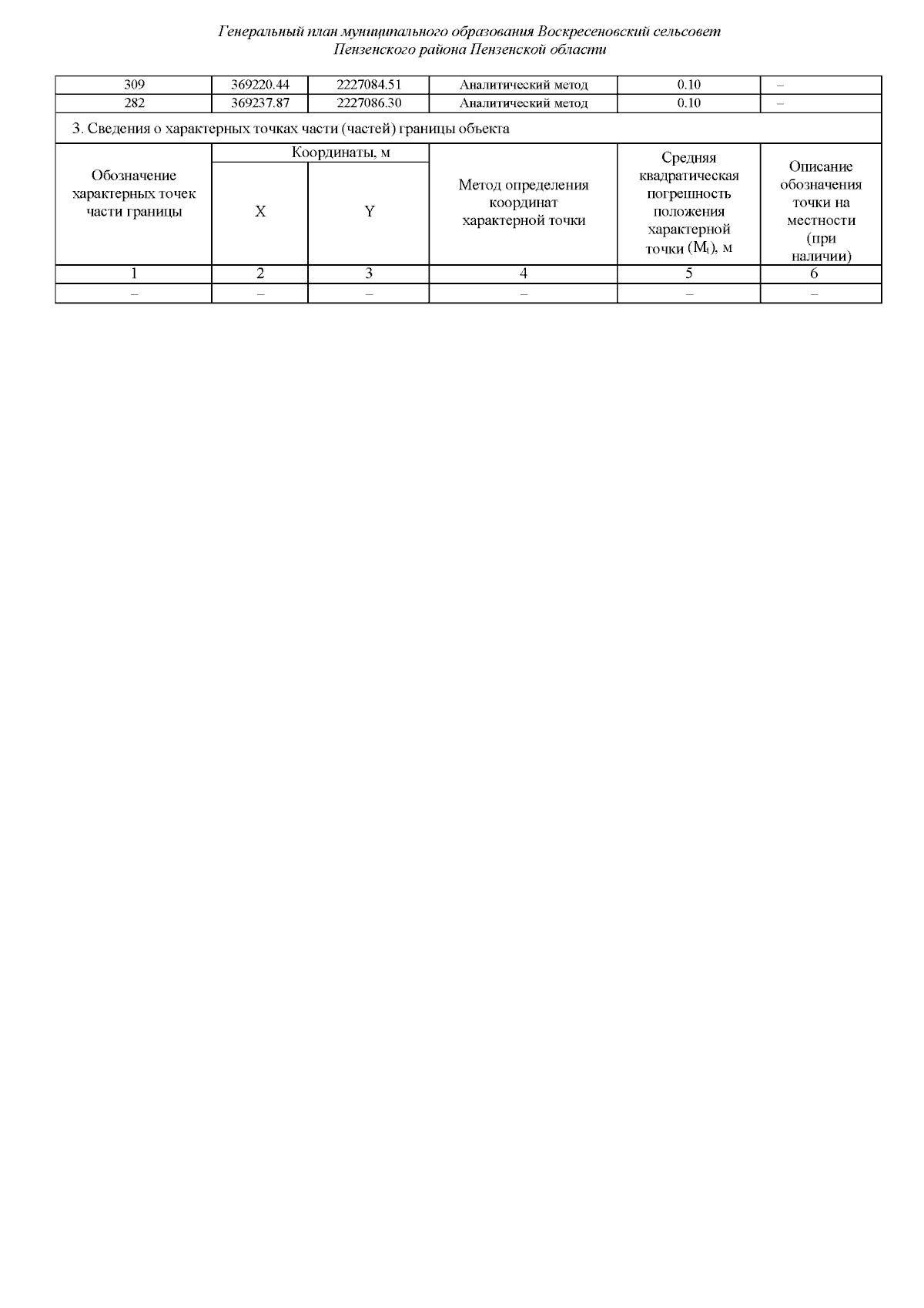 Генеральный план муниципального образования Воскресеновский сельсовет
Пензенского района Пензенской области

| 309 | 369220.44 | 2227084.51 | Аналитический метод | 0.10 | – |
|---|---|---|---|---|---|
| 282 | 369237.87 | 2227086.30 | Аналитический метод | 0.10 | – |

3. Сведения о характерных точках части (частей) границы объекта

| Обозначение характерных точек части границы | Координаты, м X | Координаты, м Y | Метод определения координат характерной точки | Средняя квадратическая погрешность положения характерной точки ($M_t$), м | Описание обозначения точки на местности (при наличии) |
|---|---|---|---|---|---|
| 1 | 2 | 3 | 4 | 5 | 6 |
| – | – | – | – | – | – |